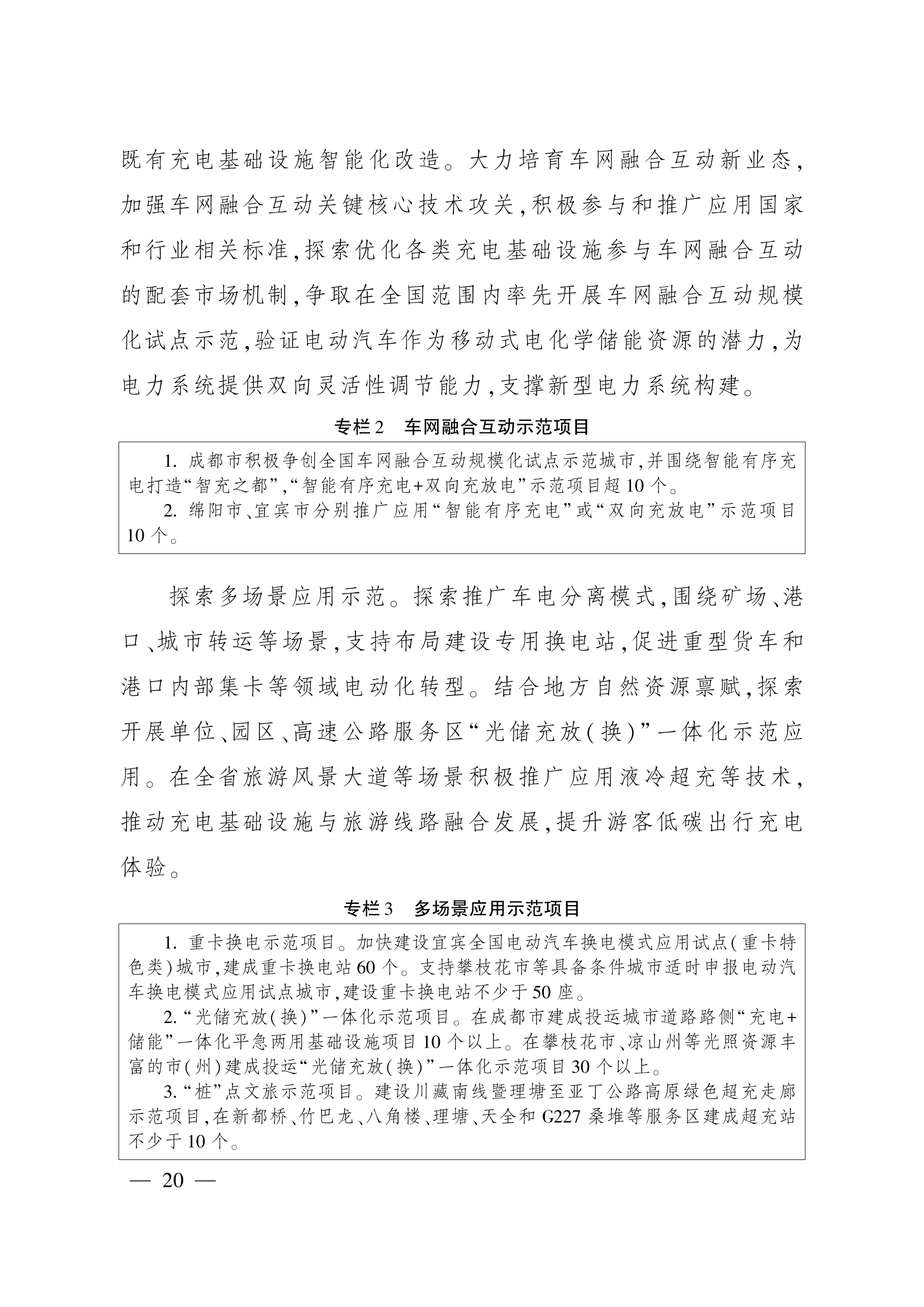 既有充电基础设施智能化改造。大力培育车网融合互动新业态，加强车网融合互动关键核心技术攻关，积极参与和推广应用国家和行业相关标准，探索优化各类充电基础设施参与车网融合互动的配套市场机制，争取在全国范围内率先开展车网融合互动规模化试点示范，验证电动汽车作为移动式电化学储能资源的潜力，为电力系统提供双向灵活性调节能力，支撑新型电力系统构建。

专栏2　车网融合互动示范项目

1. 成都市积极争创全国车网融合互动规模化试点示范城市，并围绕智能有序充电打造“智充之都”，“智能有序充电+双向充放电”示范项目超10个。
2. 绵阳市、宜宾市分别推广应用“智能有序充电”或“双向充放电”示范项目10个。

探索多场景应用示范。探索推广车电分离模式，围绕矿场、港口、城市转运等场景，支持布局建设专用换电站，促进重型货车和港口内部集卡等领域电动化转型。结合地方自然资源禀赋，探索开展单位、园区、高速公路服务区“光储充放（换）”一体化示范应用。在全省旅游风景大道等场景积极推广应用液冷超充等技术，推动充电基础设施与旅游线路融合发展，提升游客低碳出行充电体验。

专栏3　多场景应用示范项目

1. 重卡换电示范项目。加快建设宜宾全国电动汽车换电模式应用试点（重卡特色类）城市，建成重卡换电站60个。支持攀枝花市等具备条件城市适时申报电动汽车换电模式应用试点城市，建设重卡换电站不少于50座。
2. “光储充放（换）”一体化示范项目。在成都市建成投运城市道路路侧“充电+储能”一体化平急两用基础设施项目10个以上。在攀枝花市、凉山州等光照资源丰富的市（州）建成投运“光储充放（换）”一体化示范项目30个以上。
3. “桩”点文旅示范项目。建设川藏南线暨理塘至亚丁公路高原绿色超充走廊示范项目，在新都桥、竹巴龙、八角楼、理塘、天全和G227桑堆等服务区建成超充站不少于10个。

— 20 —